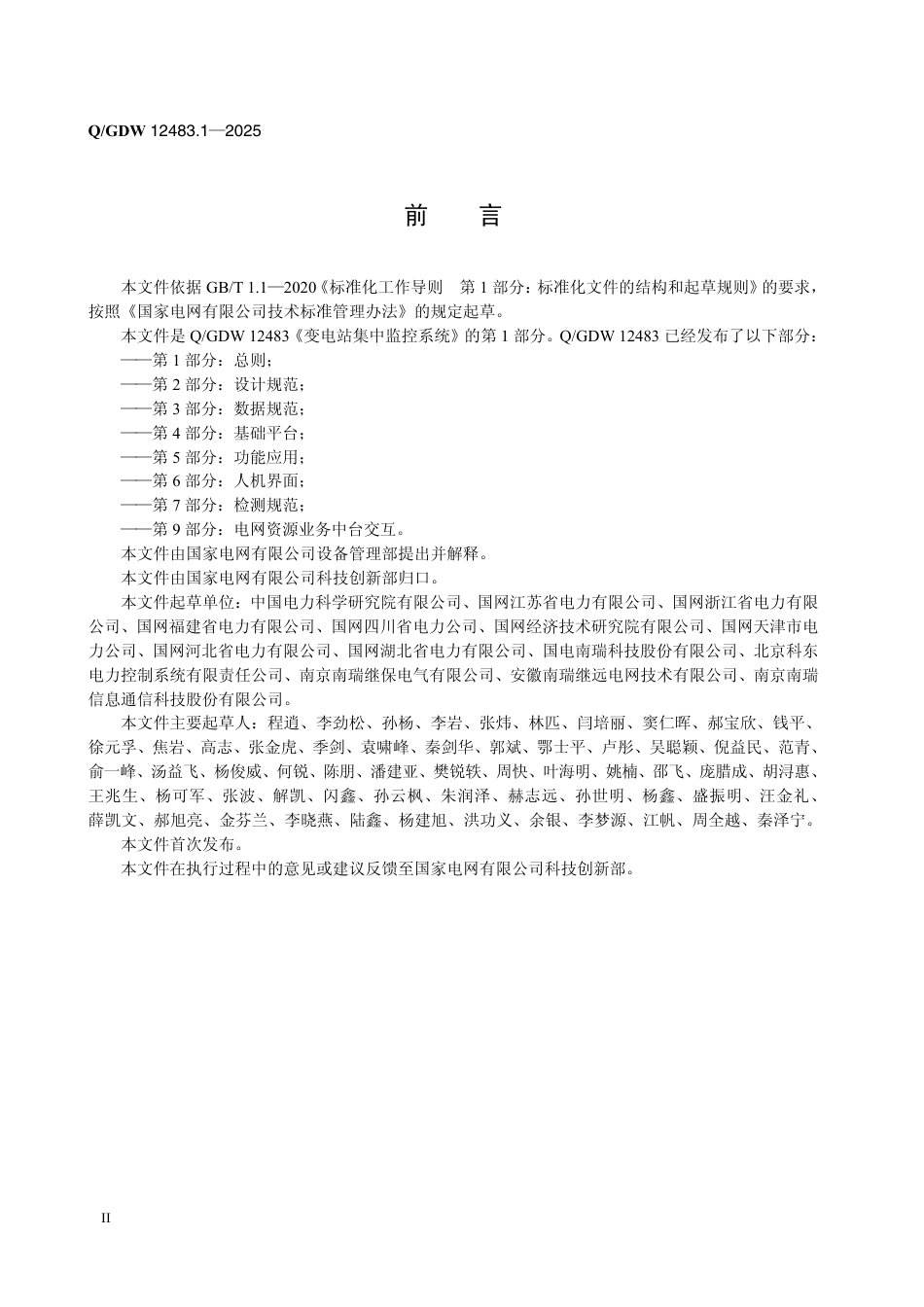 Q/GDW 12483.1—2025

前　言

本文件依据 GB/T 1.1—2020《标准化工作导则　第 1 部分：标准化文件的结构和起草规则》的要求，按照《国家电网有限公司技术标准管理办法》的规定起草。

本文件是 Q/GDW 12483《变电站集中监控系统》的第 1 部分。Q/GDW 12483 已经发布了以下部分：

——第 1 部分：总则；

——第 2 部分：设计规范；

——第 3 部分：数据规范；

——第 4 部分：基础平台；

——第 5 部分：功能应用；

——第 6 部分：人机界面；

——第 7 部分：检测规范；

——第 9 部分：电网资源业务中台交互。

本文件由国家电网有限公司设备管理部提出并解释。

本文件由国家电网有限公司科技创新部归口。

本文件起草单位：中国电力科学研究院有限公司、国网江苏省电力有限公司、国网浙江省电力有限公司、国网福建省电力有限公司、国网四川省电力公司、国网经济技术研究院有限公司、国网天津市电力公司、国网河北省电力有限公司、国网湖北省电力有限公司、国电南瑞科技股份有限公司、北京科东电力控制系统有限责任公司、南京南瑞继保电气有限公司、安徽南瑞继远电网技术有限公司、南京南瑞信息通信科技股份有限公司。

本文件主要起草人：程逍、李劲松、孙杨、李岩、张炜、林匹、闫培丽、窦仁晖、郝宝欣、钱平、徐元孚、焦岩、高志、张金虎、季剑、袁啸峰、秦剑华、郭斌、鄂士平、卢彤、吴聪颖、倪益民、范青、俞一峰、汤益飞、杨俊威、何锐、陈朋、潘建亚、樊锐轶、周快、叶海明、姚楠、邵飞、庞腊成、胡浔惠、王兆生、杨可军、张波、解凯、闪鑫、孙云枫、朱润泽、赫志远、孙世明、杨鑫、盛振明、汪金礼、薛凯文、郝旭亮、金芬兰、李晓燕、陆鑫、杨建旭、洪功义、余银、李梦源、江帆、周全越、秦泽宁。

本文件首次发布。

本文件在执行过程中的意见或建议反馈至国家电网有限公司科技创新部。

II